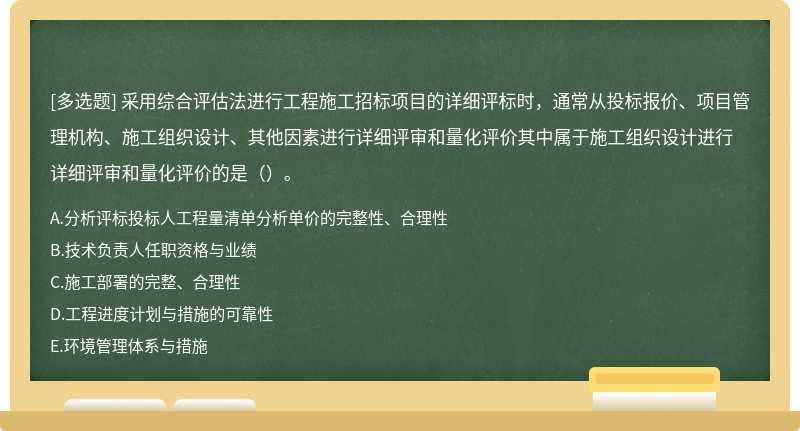 [多选题] 采用综合评估法进行工程施工招标项目的详细评标时，通常从投标报价、项目管理机构、施工组织设计、其他因素进行详细评审和量化评价其中属于施工组织设计进行详细评审和量化评价的是（）。

A.分析评标投标人工程量清单分析单价的完整性、合理性
B.技术负责人任职资格与业绩
C.施工部署的完整、合理性
D.工程进度计划与措施的可靠性
E.环境管理体系与措施